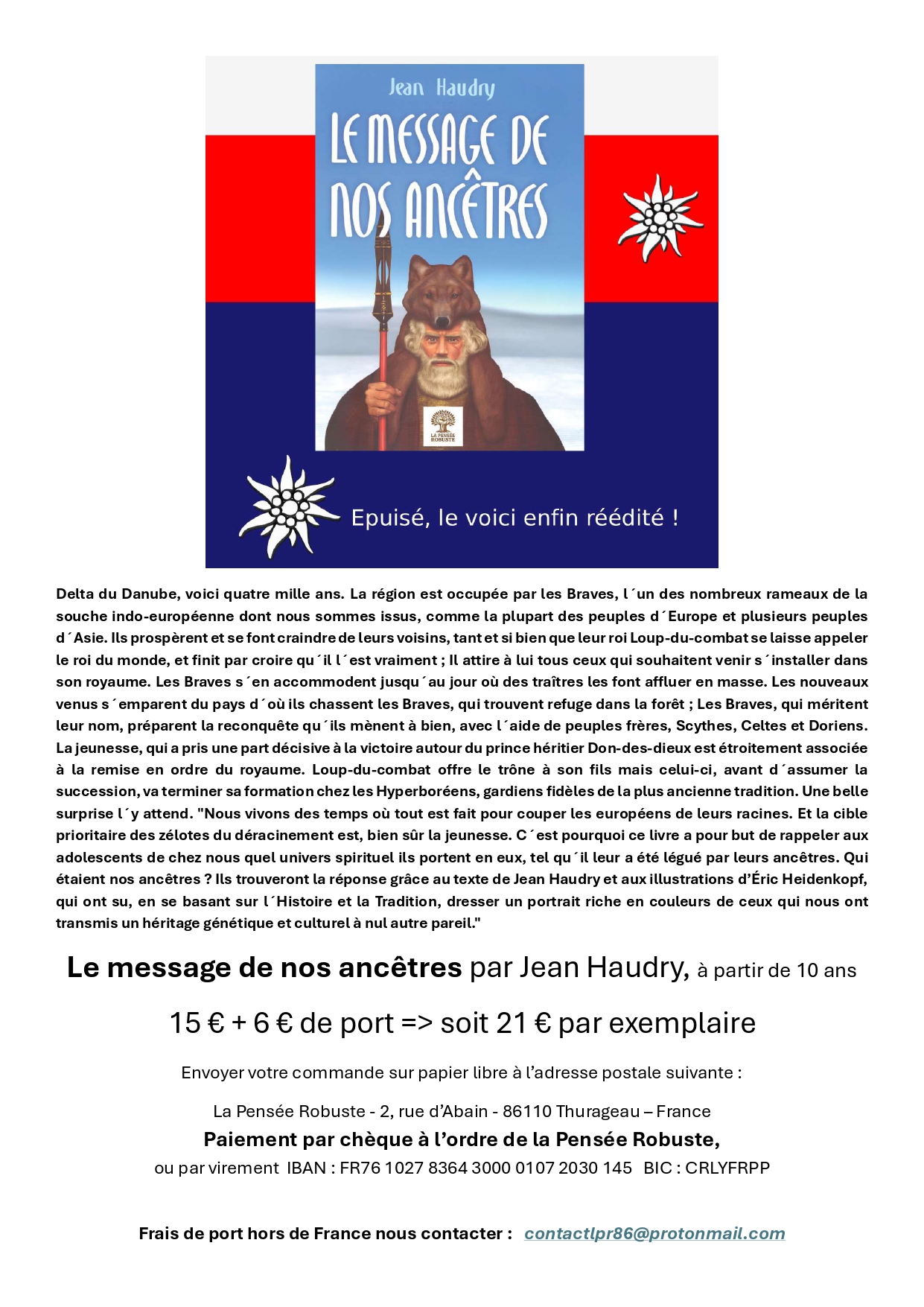 Jean Haudry

LE MESSAGE DE NOS ANCÊTRES

LA PENSÉE ROBUSTE

Epuisé, le voici enfin réédité !

Delta du Danube, voici quatre mille ans. La région est occupée par les Braves, l´un des nombreux rameaux de la souche indo-européenne dont nous sommes issus, comme la plupart des peuples d´Europe et plusieurs peuples d´Asie. Ils prospèrent et se font craindre de leurs voisins, tant et si bien que leur roi Loup-du-combat se laisse appeler le roi du monde, et finit par croire qu´il l´est vraiment ; Il attire à lui tous ceux qui souhaitent venir s´installer dans son royaume. Les Braves s´en accommodent jusqu´au jour où des traîtres les font affluer en masse. Les nouveaux venus s´emparent du pays d´où ils chassent les Braves, qui trouvent refuge dans la forêt ; Les Braves, qui méritent leur nom, préparent la reconquête qu´ils mènent à bien, avec l´aide de peuples frères, Scythes, Celtes et Doriens. La jeunesse, qui a pris une part décisive à la victoire autour du prince héritier Don-des-dieux est étroitement associée à la remise en ordre du royaume. Loup-du-combat offre le trône à son fils mais celui-ci, avant d´assumer la succession, va terminer sa formation chez les Hyperboréens, gardiens fidèles de la plus ancienne tradition. Une belle surprise l´y attend. "Nous vivons des temps où tout est fait pour couper les européens de leurs racines. Et la cible prioritaire des zélotes du déracinement est, bien sûr la jeunesse. C´est pourquoi ce livre a pour but de rappeler aux adolescents de chez nous quel univers spirituel ils portent en eux, tel qu´il leur a été légué par leurs ancêtres. Qui étaient nos ancêtres ? Ils trouveront la réponse grâce au texte de Jean Haudry et aux illustrations d'Éric Heidenkopf, qui ont su, en se basant sur l´Histoire et la Tradition, dresser un portrait riche en couleurs de ceux qui nous ont transmis un héritage génétique et culturel à nul autre pareil."

Le message de nos ancêtres par Jean Haudry, à partir de 10 ans

15 € + 6 € de port => soit 21 € par exemplaire

Envoyer votre commande sur papier libre à l'adresse postale suivante :

La Pensée Robuste - 2, rue d'Abain - 86110 Thurageau – France
Paiement par chèque à l'ordre de la Pensée Robuste,
ou par virement IBAN : FR76 1027 8364 3000 0107 2030 145 BIC : CRLYFRPP

Frais de port hors de France nous contacter : contactlpr86@protonmail.com